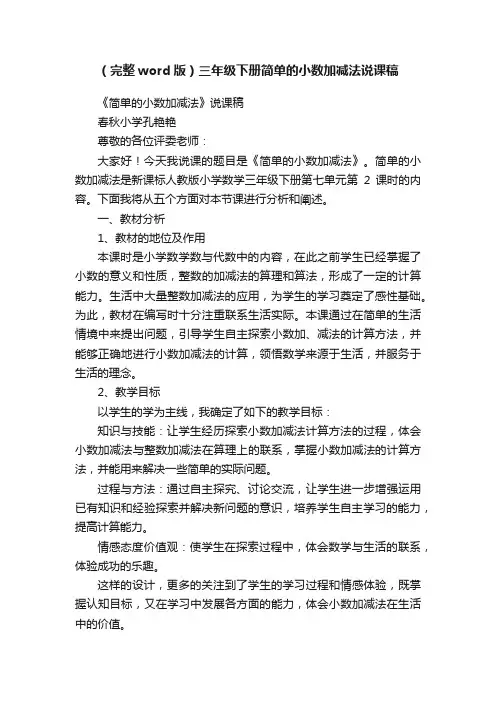 （完整word版）三年级下册简单的小数加减法说课稿

《简单的小数加减法》说课稿

春秋小学孔艳艳

尊敬的各位评委老师：

大家好！今天我说课的题目是《简单的小数加减法》。简单的小数加减法是新课标人教版小学数学三年级下册第七单元第 2 课时的内容。下面我将从五个方面对本节课进行分析和阐述。

一、教材分析

1、教材的地位及作用

本课时是小学数学数与代数中的内容，在此之前学生已经掌握了小数的意义和性质，整数的加减法的算理和算法，形成了一定的计算能力。生活中大量整数加减法的应用，为学生的学习奠定了感性基础。为此，教材在编写时十分注重联系生活实际。本课通过在简单的生活情境中来提出问题，引导学生自主探索小数加、减法的计算方法，并能够正确地进行小数加减法的计算，领悟数学来源于生活，并服务于生活的理念。

2、教学目标

以学生的学为主线，我确定了如下的教学目标：

知识与技能：让学生经历探索小数加减法计算方法的过程，体会小数加减法与整数加减法在算理上的联系，掌握小数加减法的计算方法，并能用来解决一些简单的实际问题。

过程与方法：通过自主探究、讨论交流，让学生进一步增强运用已有知识和经验探索并解决新问题的意识，培养学生自主学习的能力，提高计算能力。

情感态度价值观：使学生在探索过程中，体会数学与生活的联系，体验成功的乐趣。

这样的设计，更多的关注到了学生的学习过程和情感体验，既掌握认知目标，又在学习中发展各方面的能力，体会小数加减法在生活中的价值。